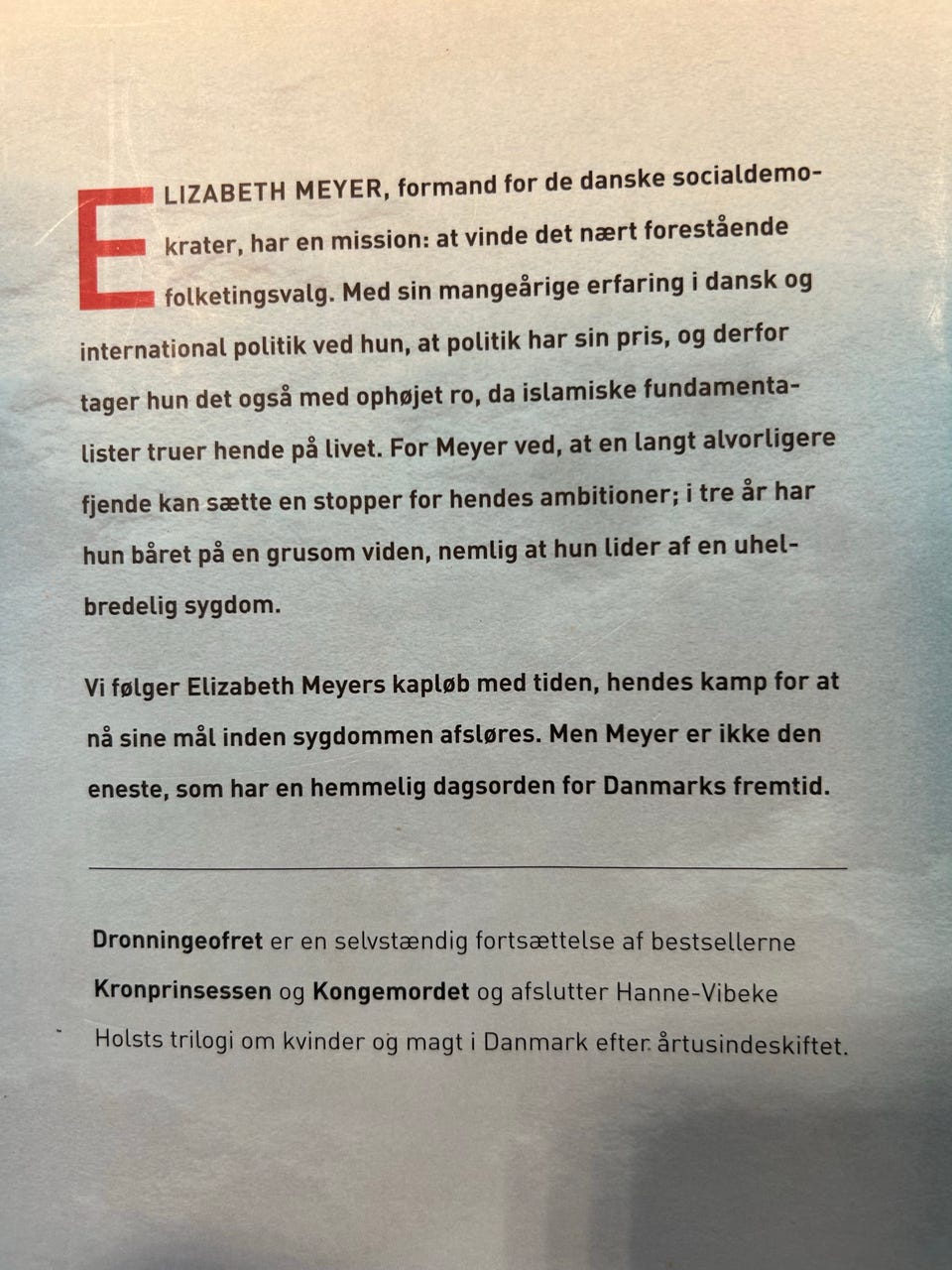 ELIZABETH MEYER, formand for de danske socialdemokrater, har en mission: at vinde det nært forestående folketingsvalg. Med sin mangeårige erfaring i dansk og international politik ved hun, at politik har sin pris, og derfor tager hun det også med ophøjet ro, da islamiske fundamentalister truer hende på livet. For Meyer ved, at en langt alvorligere fjende kan sætte en stopper for hendes ambitioner; i tre år har hun båret på en grusom viden, nemlig at hun lider af en uhelbredelig sygdom.

Vi følger Elizabeth Meyers kapløb med tiden, hendes kamp for at nå sine mål inden sygdommen afsløres. Men Meyer er ikke den eneste, som har en hemmelig dagsorden for Danmarks fremtid.

Dronningeofret er en selvstændig fortsættelse af bestsellerne Kronprinsessen og Kongemordet og afslutter Hanne-Vibeke Holsts trilogi om kvinder og magt i Danmark efter årtusindeskiftet.